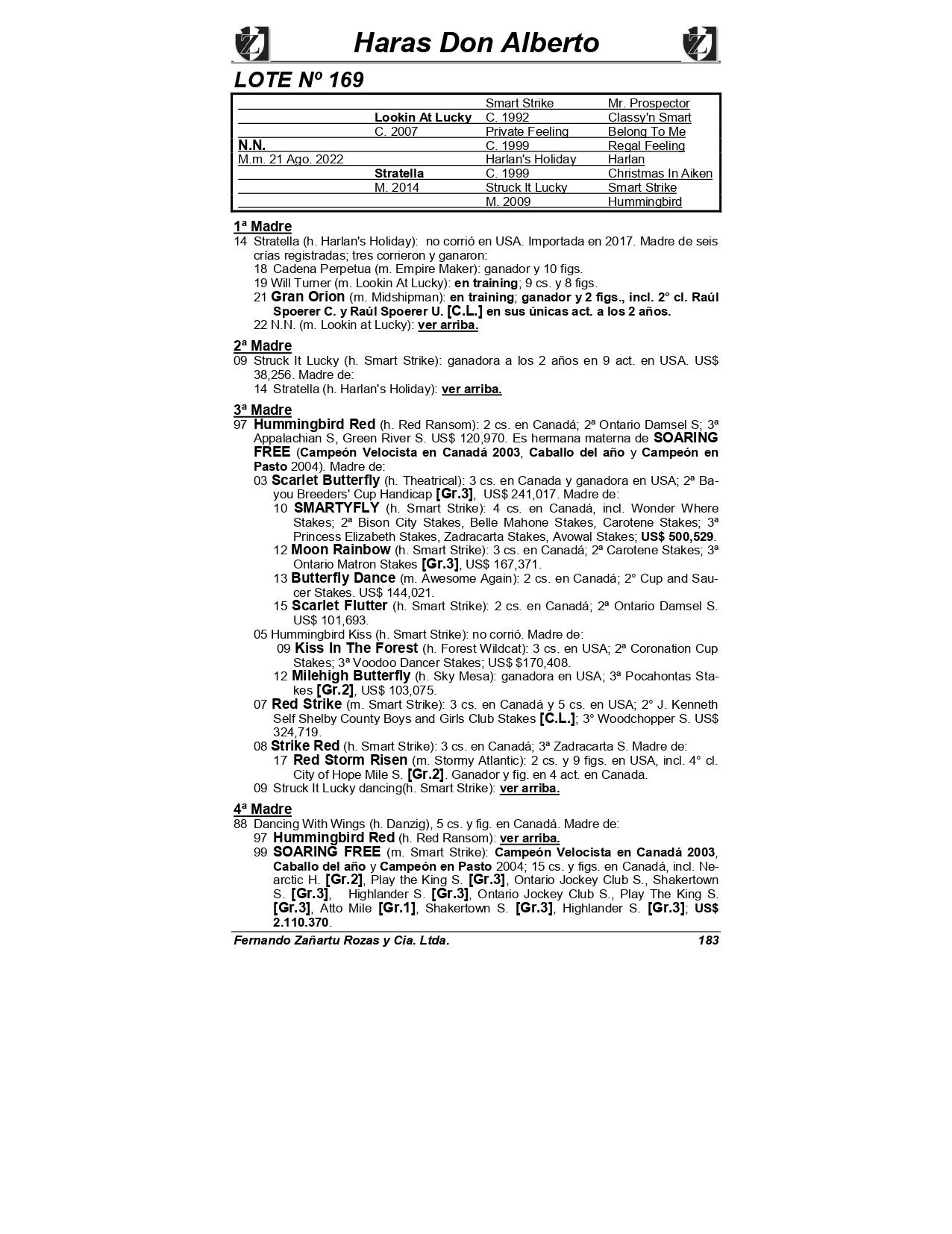 Haras Don Alberto

LOTE Nº 169

| | | | |
|---|---|---|---|
| | | Smart Strike | Mr. Prospector |
| | Lookin At Lucky | C. 1992 | Classy'n Smart |
| | C. 2007 | Private Feeling | Belong To Me |
| N.N. | | C. 1999 | Regal Feeling |
| M.m. 21 Ago. 2022 | | Harlan's Holiday | Harlan |
| | Stratella | C. 1999 | Christmas In Aiken |
| | M. 2014 | Struck It Lucky | Smart Strike |
| | | M. 2009 | Hummingbird |

1ª Madre
14 Stratella (h. Harlan's Holiday): no corrió en USA. Importada en 2017. Madre de seis crías registradas; tres corrieron y ganaron:
18 Cadena Perpetua (m. Empire Maker): ganador y 10 figs.
19 Will Turner (m. Lookin At Lucky): en training; 9 cs. y 8 figs.
21 Gran Orion (m. Midshipman): en training; ganador y 2 figs., incl. 2° cl. Raúl Spoerer C. y Raúl Spoerer U. [C.L.] en sus únicas act. a los 2 años.
22 N.N. (m. Lookin at Lucky): ver arriba.

2ª Madre
09 Struck It Lucky (h. Smart Strike): ganadora a los 2 años en 9 act. en USA. US$ 38,256. Madre de:
14 Stratella (h. Harlan's Holiday): ver arriba.

3ª Madre
97 Hummingbird Red (h. Red Ransom): 2 cs. en Canadá; 2ª Ontario Damsel S; 3ª Appalachian S, Green River S. US$ 120,970. Es hermana materna de SOARING FREE (Campeón Velocista en Canadá 2003, Caballo del año y Campeón en Pasto 2004). Madre de:
03 Scarlet Butterfly (h. Theatrical): 3 cs. en Canada y ganadora en USA; 2ª Bayou Breeders' Cup Handicap [Gr.3], US$ 241,017. Madre de:
10 SMARTYFLY (h. Smart Strike): 4 cs. en Canadá, incl. Wonder Where Stakes; 2ª Bison City Stakes, Belle Mahone Stakes, Carotene Stakes; 3ª Princess Elizabeth Stakes, Zadracarta Stakes, Avowal Stakes; US$ 500,529.
12 Moon Rainbow (h. Smart Strike): 3 cs. en Canadá; 2ª Carotene Stakes; 3ª Ontario Matron Stakes [Gr.3], US$ 167,371.
13 Butterfly Dance (m. Awesome Again): 2 cs. en Canadá; 2° Cup and Saucer Stakes. US$ 144,021.
15 Scarlet Flutter (h. Smart Strike): 2 cs. en Canadá; 2ª Ontario Damsel S. US$ 101,693.
05 Hummingbird Kiss (h. Smart Strike): no corrió. Madre de:
09 Kiss In The Forest (h. Forest Wildcat): 3 cs. en USA; 2ª Coronation Cup Stakes; 3ª Voodoo Dancer Stakes; US$ $170,408.
12 Milehigh Butterfly (h. Sky Mesa): ganadora en USA; 3ª Pocahontas Stakes [Gr.2], US$ 103,075.
07 Red Strike (m. Smart Strike): 3 cs. en Canadá y 5 cs. en USA; 2° J. Kenneth Self Shelby County Boys and Girls Club Stakes [C.L.]; 3° Woodchopper S. US$ 324,719.
08 Strike Red (h. Smart Strike): 3 cs. en Canadá; 3ª Zadracarta S. Madre de:
17 Red Storm Risen (m. Stormy Atlantic): 2 cs. y 9 figs. en USA, incl. 4° cl. City of Hope Mile S. [Gr.2]. Ganador y fig. en 4 act. en Canada.
09 Struck It Lucky dancing(h. Smart Strike): ver arriba.

4ª Madre
88 Dancing With Wings (h. Danzig), 5 cs. y fig. en Canadá. Madre de:
97 Hummingbird Red (h. Red Ransom): ver arriba.
99 SOARING FREE (m. Smart Strike): Campeón Velocista en Canadá 2003, Caballo del año y Campeón en Pasto 2004; 15 cs. y figs. en Canadá, incl. Nearctic H. [Gr.2], Play the King S. [Gr.3], Ontario Jockey Club S., Shakertown S. [Gr.3], Highlander S. [Gr.3], Ontario Jockey Club S., Play The King S. [Gr.3], Atto Mile [Gr.1], Shakertown S. [Gr.3], Highlander S. [Gr.3]; US$ 2.110.370.

Fernando Zañartu Rozas y Cia. Ltda. 183